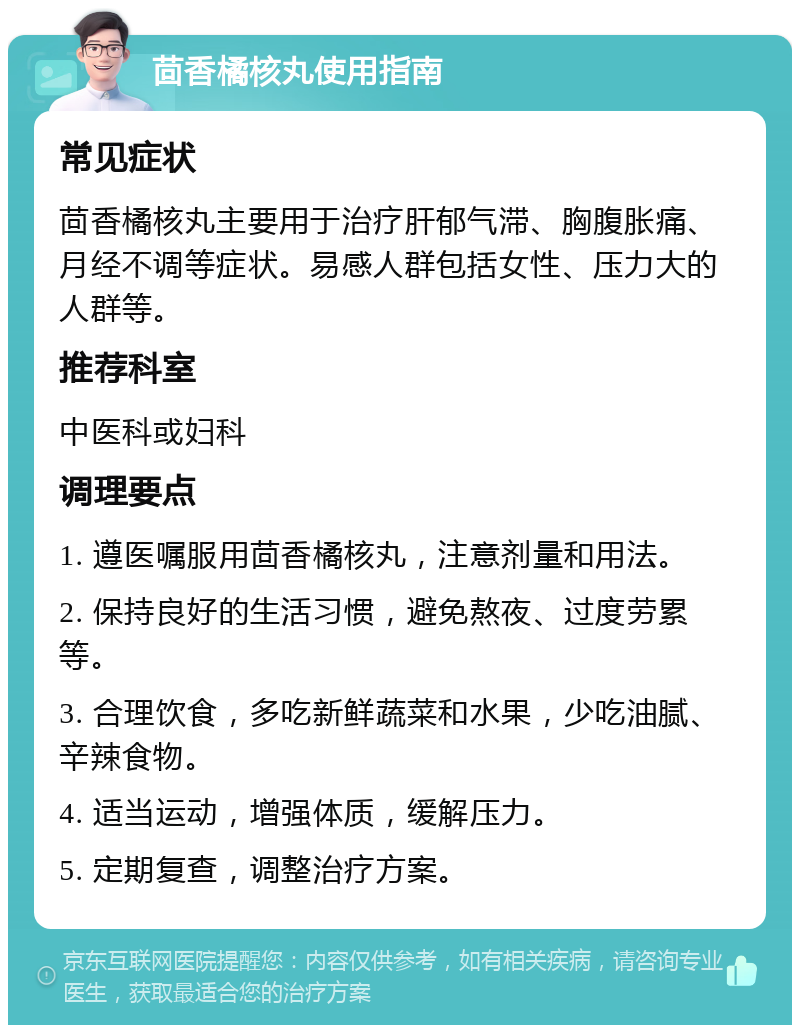 茴香橘核丸使用指南

常见症状

茴香橘核丸主要用于治疗肝郁气滞、胸腹胀痛、月经不调等症状。易感人群包括女性、压力大的人群等。

推荐科室

中医科或妇科

调理要点

1. 遵医嘱服用茴香橘核丸，注意剂量和用法。

2. 保持良好的生活习惯，避免熬夜、过度劳累等。

3. 合理饮食，多吃新鲜蔬菜和水果，少吃油腻、辛辣食物。

4. 适当运动，增强体质，缓解压力。

5. 定期复查，调整治疗方案。

京东互联网医院提醒您：内容仅供参考，如有相关疾病，请咨询专业医生，获取最适合您的治疗方案